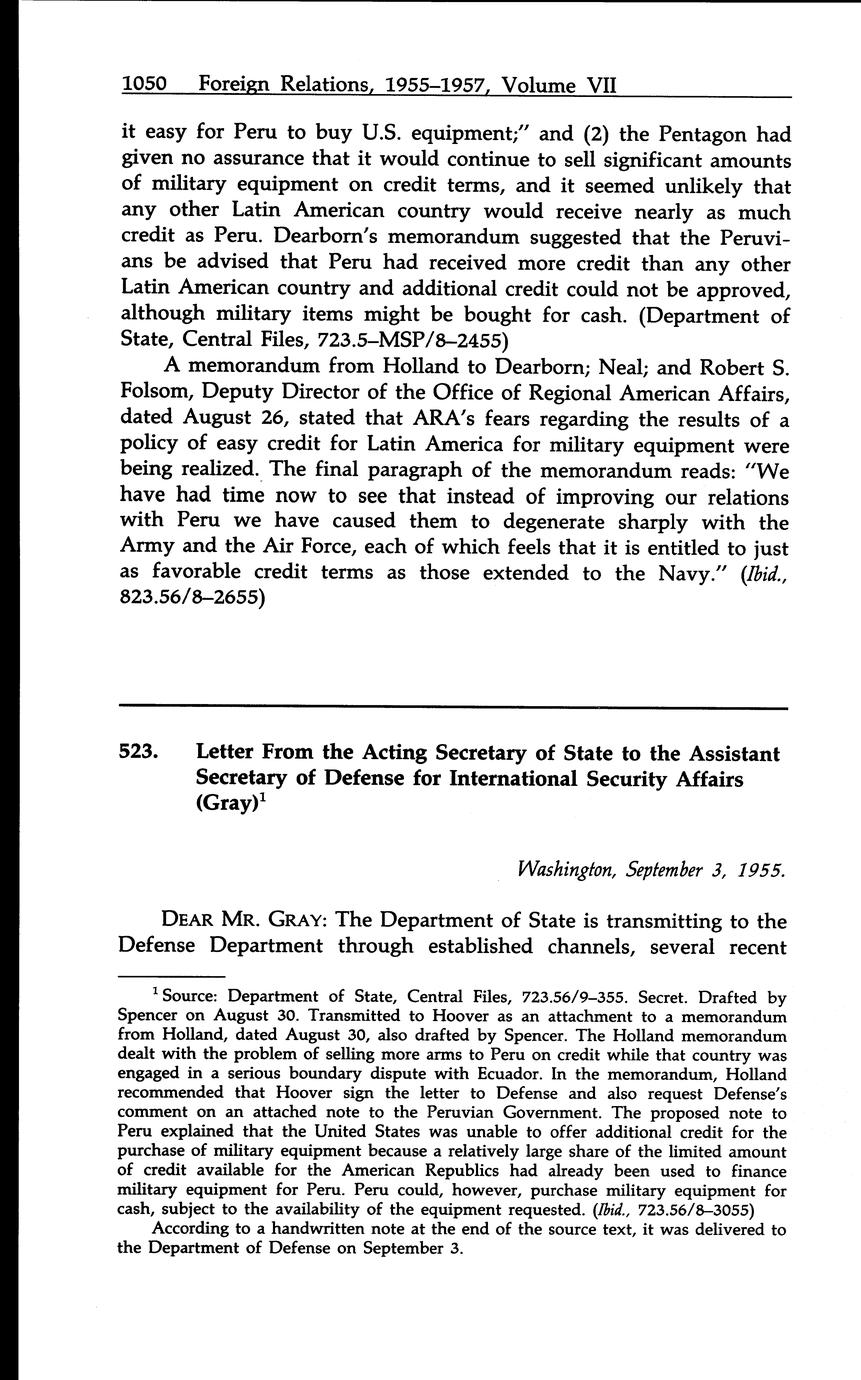 1050 Foreign Relations, 1955–1957, Volume VII

it easy for Peru to buy U.S. equipment;" and (2) the Pentagon had given no assurance that it would continue to sell significant amounts of military equipment on credit terms, and it seemed unlikely that any other Latin American country would receive nearly as much credit as Peru. Dearborn's memorandum suggested that the Peruvians be advised that Peru had received more credit than any other Latin American country and additional credit could not be approved, although military items might be bought for cash. (Department of State, Central Files, 723.5–MSP/8–2455)

A memorandum from Holland to Dearborn; Neal; and Robert S. Folsom, Deputy Director of the Office of Regional American Affairs, dated August 26, stated that ARA's fears regarding the results of a policy of easy credit for Latin America for military equipment were being realized. The final paragraph of the memorandum reads: "We have had time now to see that instead of improving our relations with Peru we have caused them to degenerate sharply with the Army and the Air Force, each of which feels that it is entitled to just as favorable credit terms as those extended to the Navy." (Ibid., 823.56/8–2655)

523. Letter From the Acting Secretary of State to the Assistant Secretary of Defense for International Security Affairs (Gray)$^1$

Washington, September 3, 1955.

DEAR MR. GRAY: The Department of State is transmitting to the Defense Department through established channels, several recent

$^1$ Source: Department of State, Central Files, 723.56/9–355. Secret. Drafted by Spencer on August 30. Transmitted to Hoover as an attachment to a memorandum from Holland, dated August 30, also drafted by Spencer. The Holland memorandum dealt with the problem of selling more arms to Peru on credit while that country was engaged in a serious boundary dispute with Ecuador. In the memorandum, Holland recommended that Hoover sign the letter to Defense and also request Defense's comment on an attached note to the Peruvian Government. The proposed note to Peru explained that the United States was unable to offer additional credit for the purchase of military equipment because a relatively large share of the limited amount of credit available for the American Republics had already been used to finance military equipment for Peru. Peru could, however, purchase military equipment for cash, subject to the availability of the equipment requested. (Ibid., 723.56/8–3055)

According to a handwritten note at the end of the source text, it was delivered to the Department of Defense on September 3.